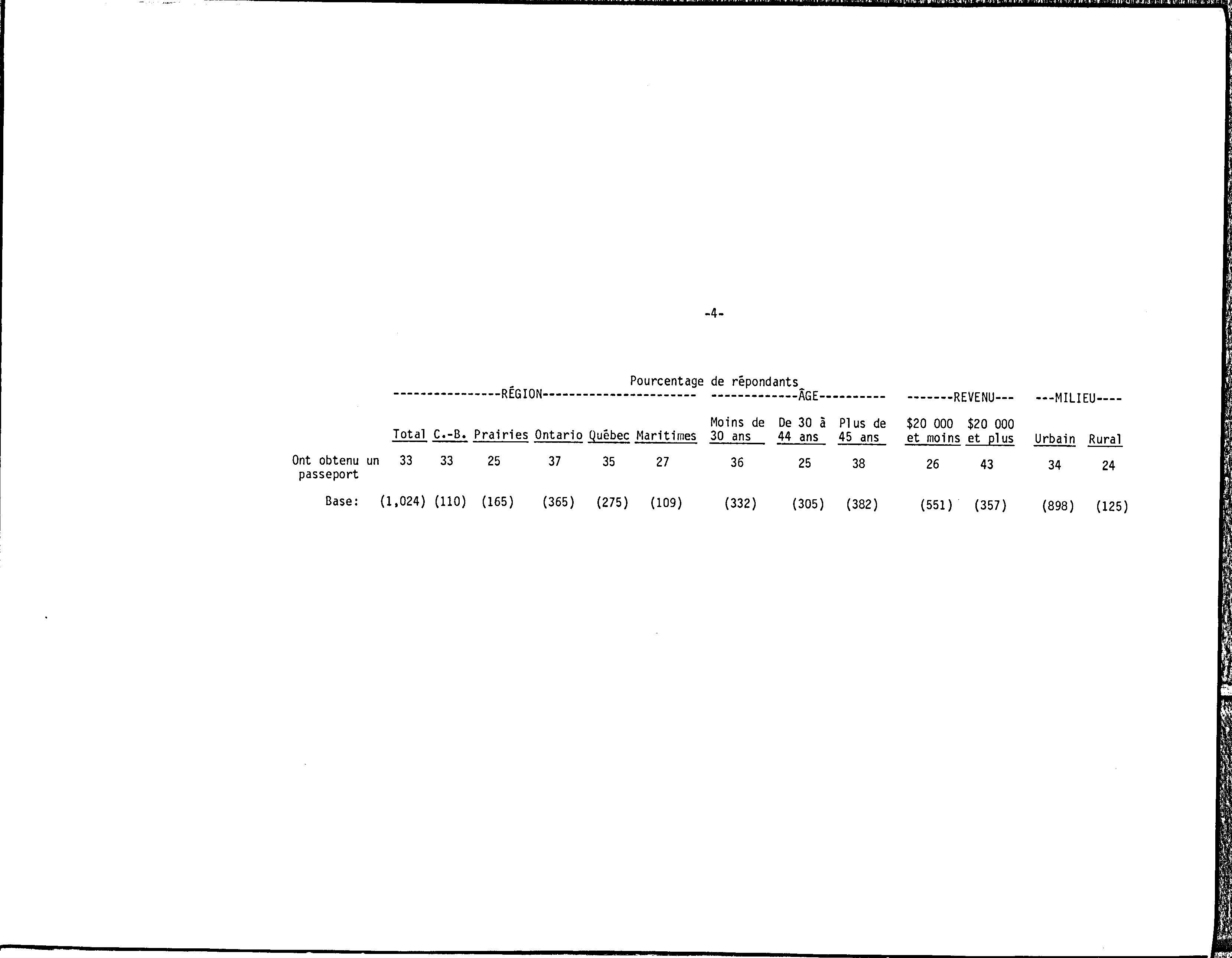 -4-

Pourcentage de répondants

| | ----------------RÉGION----------------------- | | | | | | -------------ÂGE---------- | | | -------REVENU--- | | ---MILIEU---- | |
|---|---|---|---|---|---|---|---|---|---|---|---|---|---|
| | Total | C.-B. | Prairies | Ontario | Québec | Maritimes | Moins de 30 ans | De 30 à 44 ans | Plus de 45 ans | $20 000 et moins | $20 000 et plus | Urbain | Rural |
| Ont obtenu un passeport | 33 | 33 | 25 | 37 | 35 | 27 | 36 | 25 | 38 | 26 | 43 | 34 | 24 |
| Base: | (1,024) | (110) | (165) | (365) | (275) | (109) | (332) | (305) | (382) | (551) | (357) | (898) | (125) |